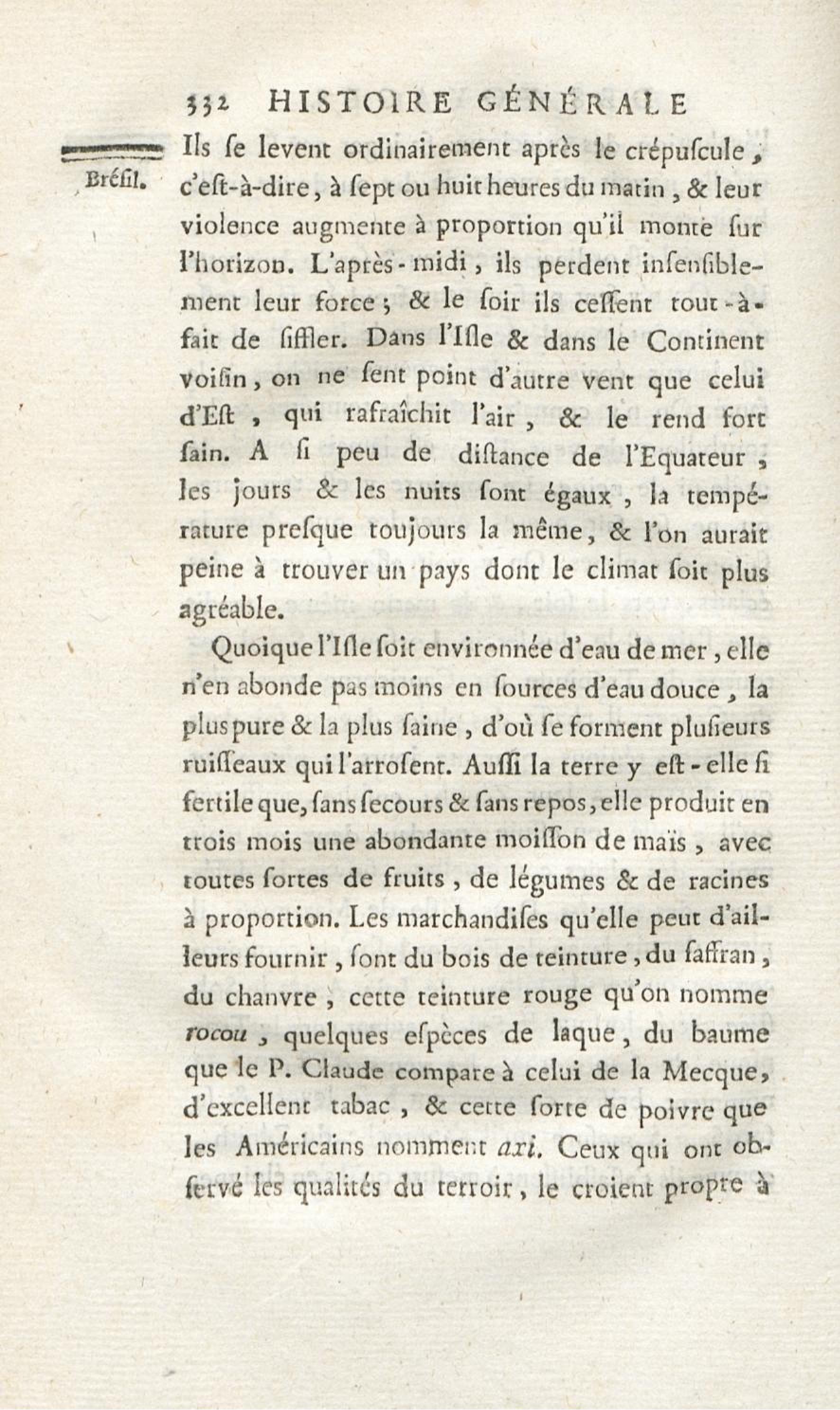 332 HISTOIRE GÉNÉRALE

Brésil.

Ils se levent ordinairement après le crépuscule, c'est-à-dire, à sept ou huit heures du matin, & leur violence augmente à proportion qu'il monte sur l'horizon. L'après-midi, ils perdent insensiblement leur force; & le soir ils cessent tout-à-fait de siffler. Dans l'Isle & dans le Continent voisin, on ne sent point d'autre vent que celui d'Est, qui rafraîchit l'air, & le rend fort sain. A si peu de distance de l'Equateur, les jours & les nuits sont égaux, la température presque toujours la même, & l'on aurait peine à trouver un pays dont le climat soit plus agréable.

Quoique l'Isle soit environnée d'eau de mer, elle n'en abonde pas moins en sources d'eau douce, la plus pure & la plus saine, d'où se forment plusieurs ruisseaux qui l'arrosent. Aussi la terre y est-elle si fertile que, sans secours & sans repos, elle produit en trois mois une abondante moisson de maïs, avec toutes sortes de fruits, de légumes & de racines à proportion. Les marchandises qu'elle peut d'ailleurs fournir, sont du bois de teinture, du saffran, du chanvre, cette teinture rouge qu'on nomme rocou, quelques espèces de laque, du baume que le P. Claude compare à celui de la Mecque, d'excellent tabac, & cette sorte de poivre que les Américains nomment axi. Ceux qui ont observé les qualités du terroir, le croient propre à